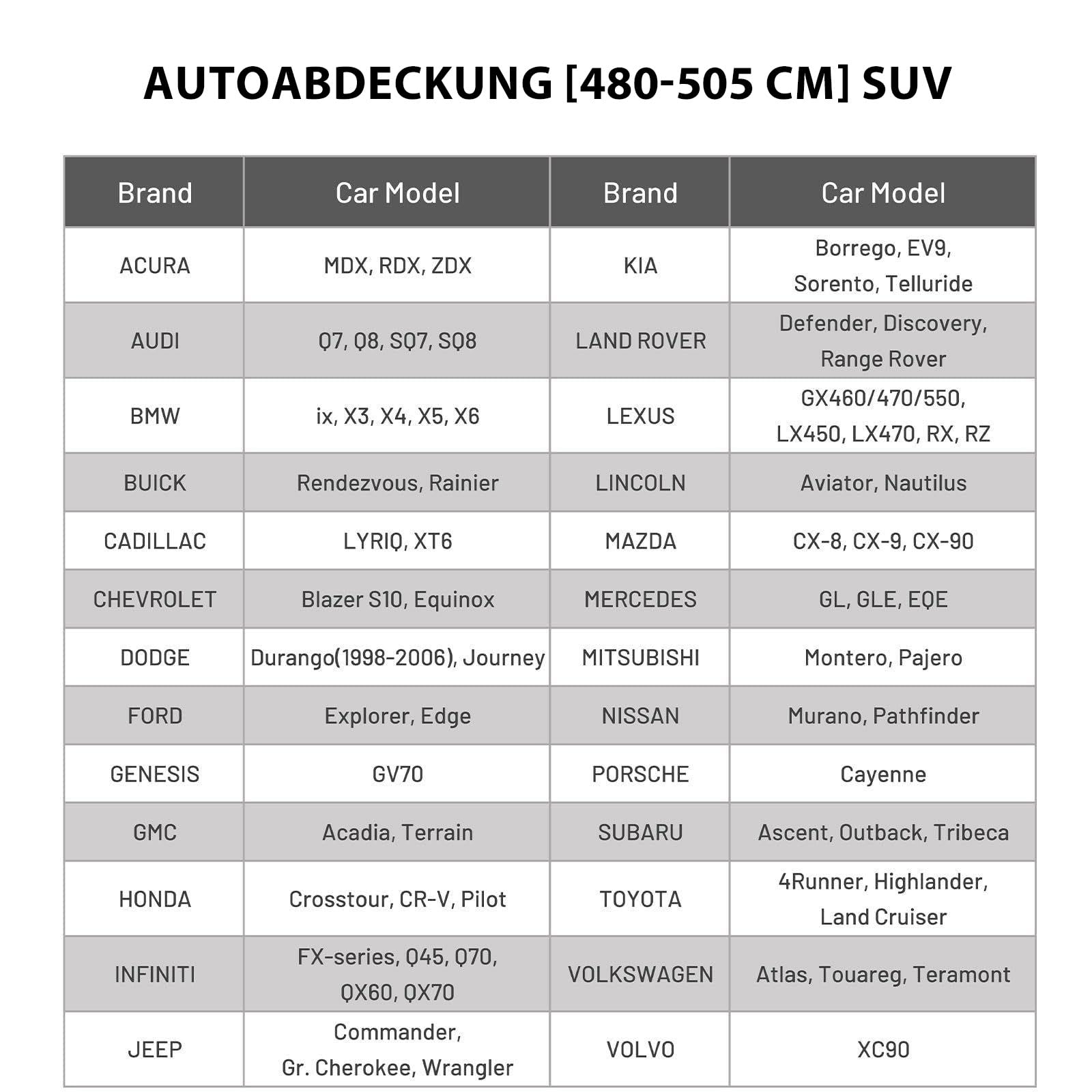 AUTOABDECKUNG [480-505 CM] SUV

| Brand | Car Model | Brand | Car Model |
|---|---|---|---|
| ACURA | MDX, RDX, ZDX | KIA | Borrego, EV9, Sorento, Telluride |
| AUDI | Q7, Q8, SQ7, SQ8 | LAND ROVER | Defender, Discovery, Range Rover |
| BMW | ix, X3, X4, X5, X6 | LEXUS | GX460/470/550, LX450, LX470, RX, RZ |
| BUICK | Rendezvous, Rainier | LINCOLN | Aviator, Nautilus |
| CADILLAC | LYRIQ, XT6 | MAZDA | CX-8, CX-9, CX-90 |
| CHEVROLET | Blazer S10, Equinox | MERCEDES | GL, GLE, EQE |
| DODGE | Durango(1998-2006), Journey | MITSUBISHI | Montero, Pajero |
| FORD | Explorer, Edge | NISSAN | Murano, Pathfinder |
| GENESIS | GV70 | PORSCHE | Cayenne |
| GMC | Acadia, Terrain | SUBARU | Ascent, Outback, Tribeca |
| HONDA | Crosstour, CR-V, Pilot | TOYOTA | 4Runner, Highlander, Land Cruiser |
| INFINITI | FX-series, Q45, Q70, QX60, QX70 | VOLKSWAGEN | Atlas, Touareg, Teramont |
| JEEP | Commander, Gr. Cherokee, Wrangler | VOLVO | XC90 |